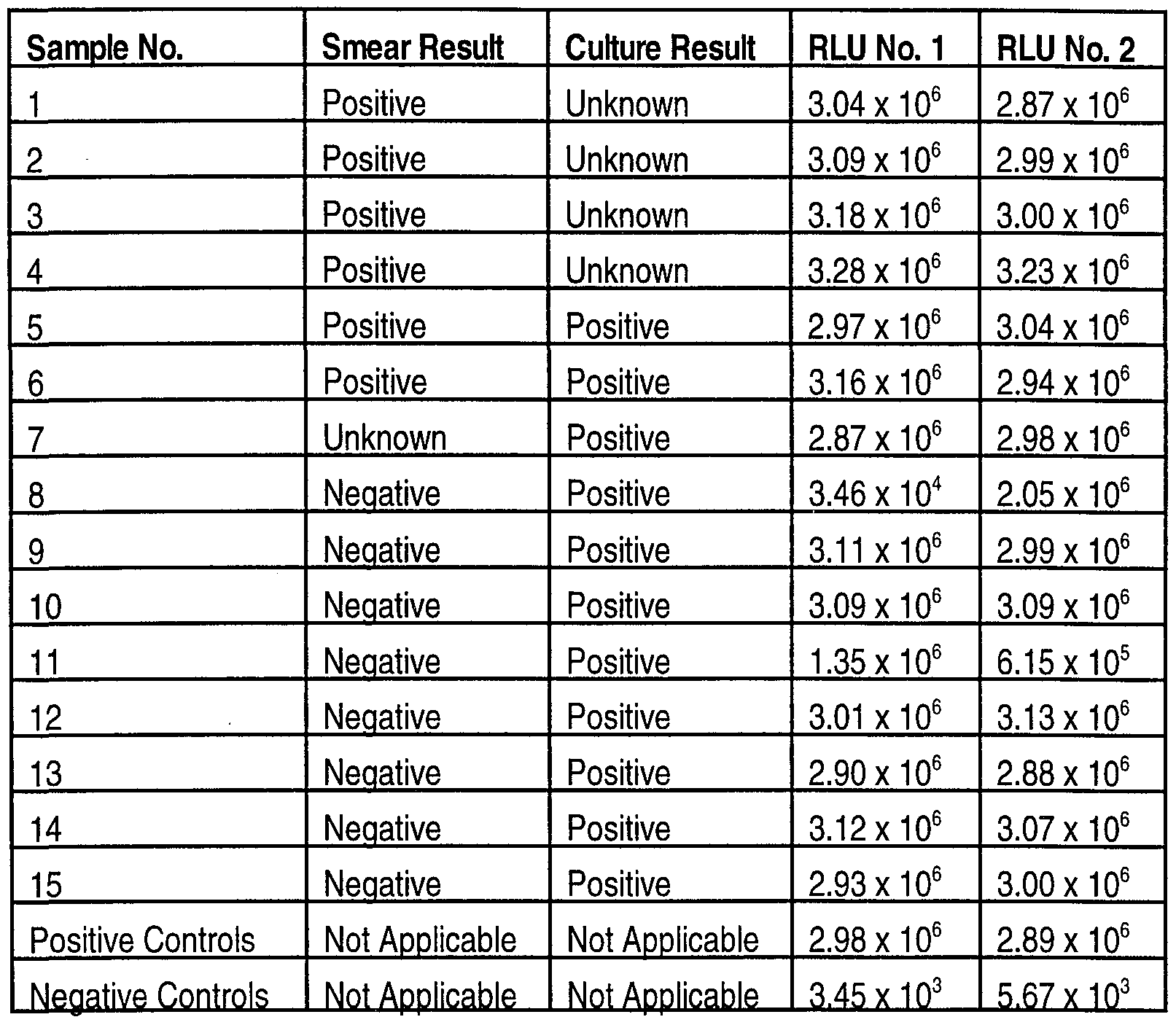 | Sample No. | Smear Result | Culture Result | RLU No. 1 | RLU No. 2 |
|---|---|---|---|---|
| 1 | Positive | Unknown | $3.04 \times 10^6$ | $2.87 \times 10^6$ |
| 2 | Positive | Unknown | $3.09 \times 10^6$ | $2.99 \times 10^6$ |
| 3 | Positive | Unknown | $3.18 \times 10^6$ | $3.00 \times 10^6$ |
| 4 | Positive | Unknown | $3.28 \times 10^6$ | $3.23 \times 10^6$ |
| 5 | Positive | Positive | $2.97 \times 10^6$ | $3.04 \times 10^6$ |
| 6 | Positive | Positive | $3.16 \times 10^6$ | $2.94 \times 10^6$ |
| 7 | Unknown | Positive | $2.87 \times 10^6$ | $2.98 \times 10^6$ |
| 8 | Negative | Positive | $3.46 \times 10^4$ | $2.05 \times 10^6$ |
| 9 | Negative | Positive | $3.11 \times 10^6$ | $2.99 \times 10^6$ |
| 10 | Negative | Positive | $3.09 \times 10^6$ | $3.09 \times 10^6$ |
| 11 | Negative | Positive | $1.35 \times 10^6$ | $6.15 \times 10^5$ |
| 12 | Negative | Positive | $3.01 \times 10^6$ | $3.13 \times 10^6$ |
| 13 | Negative | Positive | $2.90 \times 10^6$ | $2.88 \times 10^6$ |
| 14 | Negative | Positive | $3.12 \times 10^6$ | $3.07 \times 10^6$ |
| 15 | Negative | Positive | $2.93 \times 10^6$ | $3.00 \times 10^6$ |
| Positive Controls | Not Applicable | Not Applicable | $2.98 \times 10^6$ | $2.89 \times 10^6$ |
| Negative Controls | Not Applicable | Not Applicable | $3.45 \times 10^3$ | $5.67 \times 10^3$ |